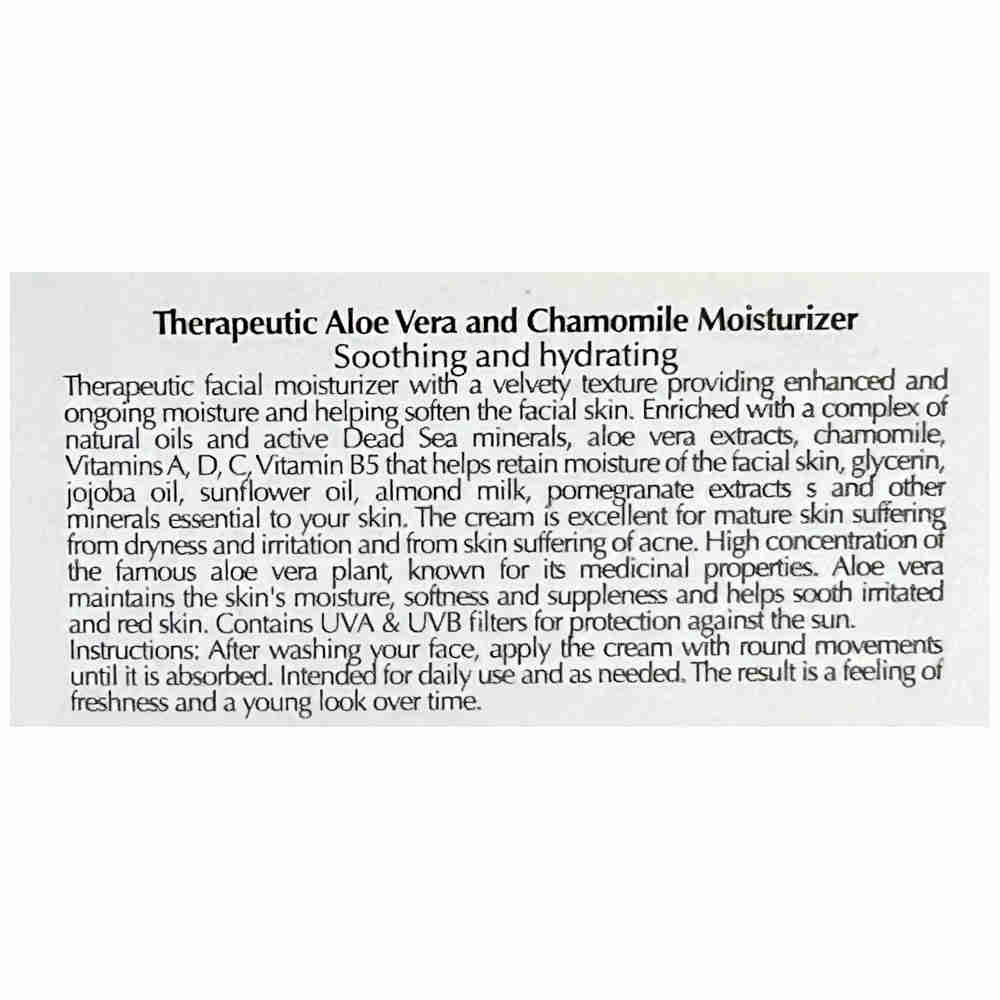 Therapeutic Aloe Vera and Chamomile Moisturizer
Soothing and hydrating
Therapeutic facial moisturizer with a velvety texture providing enhanced and ongoing moisture and helping soften the facial skin. Enriched with a complex of natural oils and active Dead Sea minerals, aloe vera extracts, chamomile, Vitamins A, D, C, Vitamin B5 that helps retain moisture of the facial skin, glycerin, jojoba oil, sunflower oil, almond milk, pomegranate extracts s and other minerals essential to your skin. The cream is excellent for mature skin suffering from dryness and irritation and from skin suffering of acne. High concentration of the famous aloe vera plant, known for its medicinal properties. Aloe vera maintains the skin's moisture, softness and suppleness and helps sooth irritated and red skin. Contains UVA & UVB filters for protection against the sun.
Instructions: After washing your face, apply the cream with round movements until it is absorbed. Intended for daily use and as needed. The result is a feeling of freshness and a young look over time.